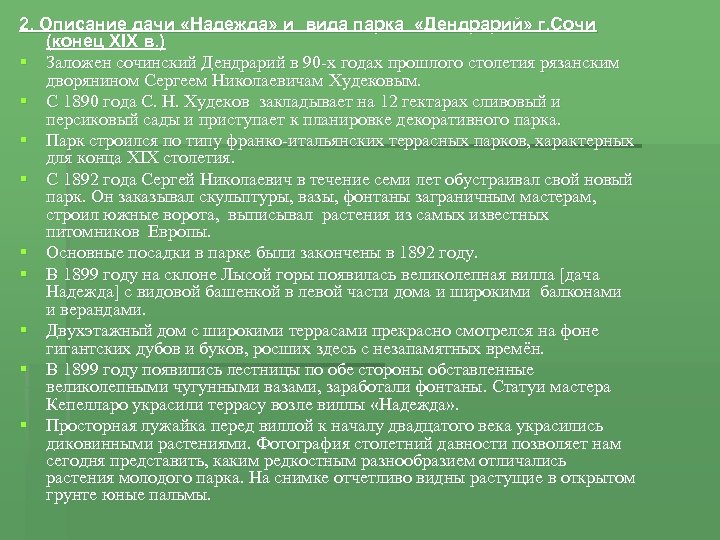 2. Описание дачи «Надежда» и вида парка «Дендрарий» г.Сочи (конец XIX в.)

Заложен сочинский Дендрарий в 90-х годах прошлого столетия рязанским дворянином Сергеем Николаевичам Худековым.

С 1890 года С. Н. Худеков закладывает на 12 гектарах сливовый и персиковый сады и приступает к планировке декоративного парка.

Парк строился по типу франко-итальянских террасных парков, характерных для конца XIX столетия.

С 1892 года Сергей Николаевич в течение семи лет обустраивал свой новый парк. Он заказывал скульптуры, вазы, фонтаны заграничным мастерам, строил южные ворота, выписывал растения из самых известных питомников Европы.

Основные посадки в парке были закончены в 1892 году.

В 1899 году на склоне Лысой горы появилась великолепная вилла [дача Надежда] с видовой башенкой в левой части дома и широкими балконами и верандами.

Двухэтажный дом с широкими террасами прекрасно смотрелся на фоне гигантских дубов и буков, росших здесь с незапамятных времён.

В 1899 году появились лестницы по обе стороны обставленные великолепными чугунными вазами, заработали фонтаны. Статуи мастера Кепелларо украсили террасу возле виллы «Надежда».

Просторная лужайка перед виллой к началу двадцатого века украсились диковинными растениями. Фотография столетний давности позволяет нам сегодня представить, каким редкостным разнообразием отличались растения молодого парка. На снимке отчетливо видны растущие в открытом грунте юные пальмы.